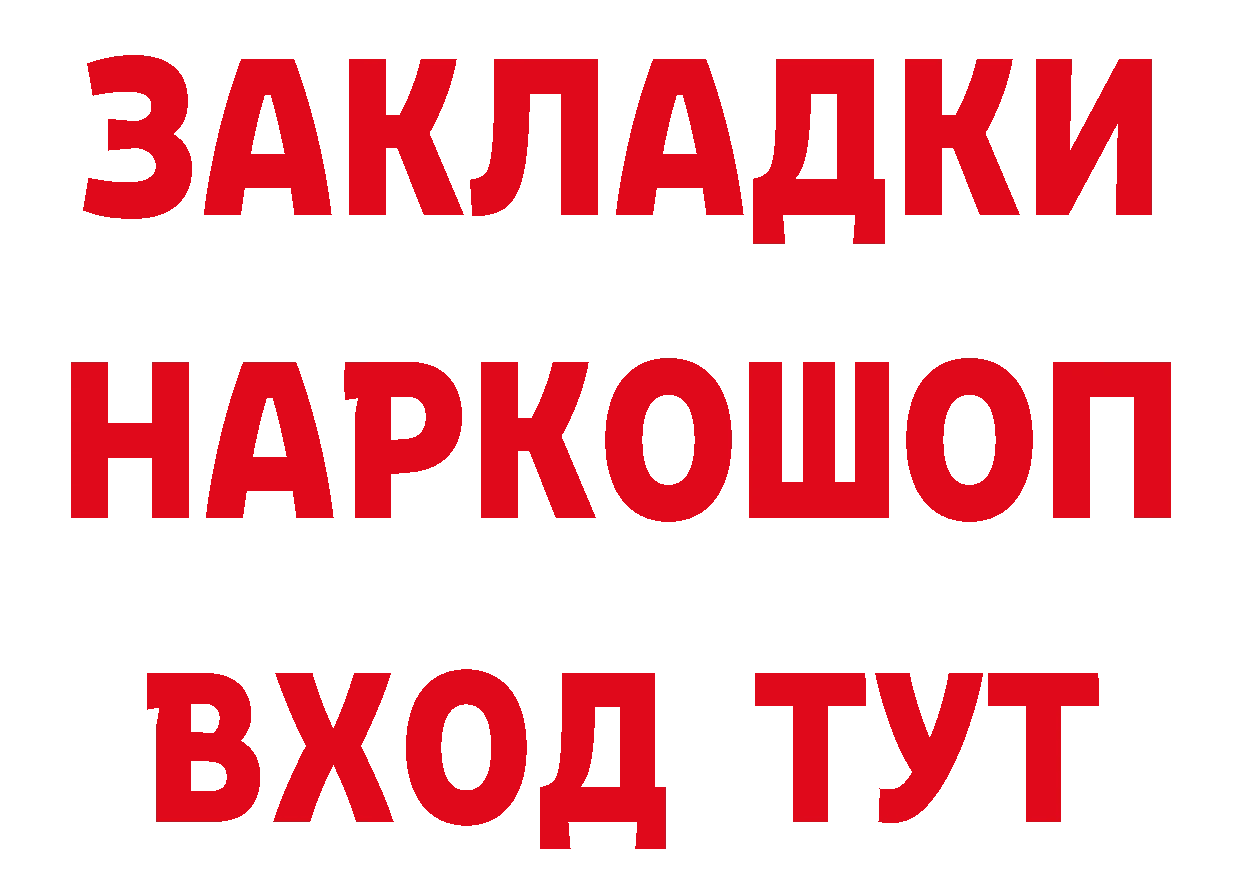 ЗАКЛАДКИ НАРКОШОП ВХОД ТУТ